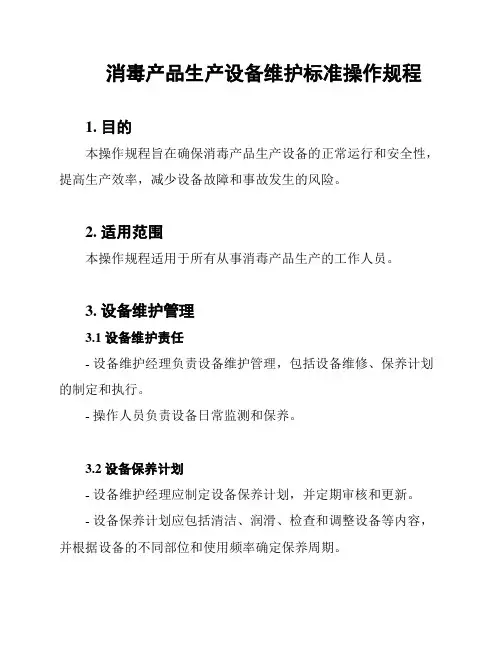 消毒产品生产设备维护标准操作规程

1. 目的

本操作规程旨在确保消毒产品生产设备的正常运行和安全性，提高生产效率，减少设备故障和事故发生的风险。

2. 适用范围

本操作规程适用于所有从事消毒产品生产的工作人员。

3. 设备维护管理

3.1 设备维护责任

- 设备维护经理负责设备维护管理，包括设备维修、保养计划的制定和执行。

- 操作人员负责设备日常监测和保养。

3.2 设备保养计划

- 设备维护经理应制定设备保养计划，并定期审核和更新。

- 设备保养计划应包括清洁、润滑、检查和调整设备等内容，并根据设备的不同部位和使用频率确定保养周期。